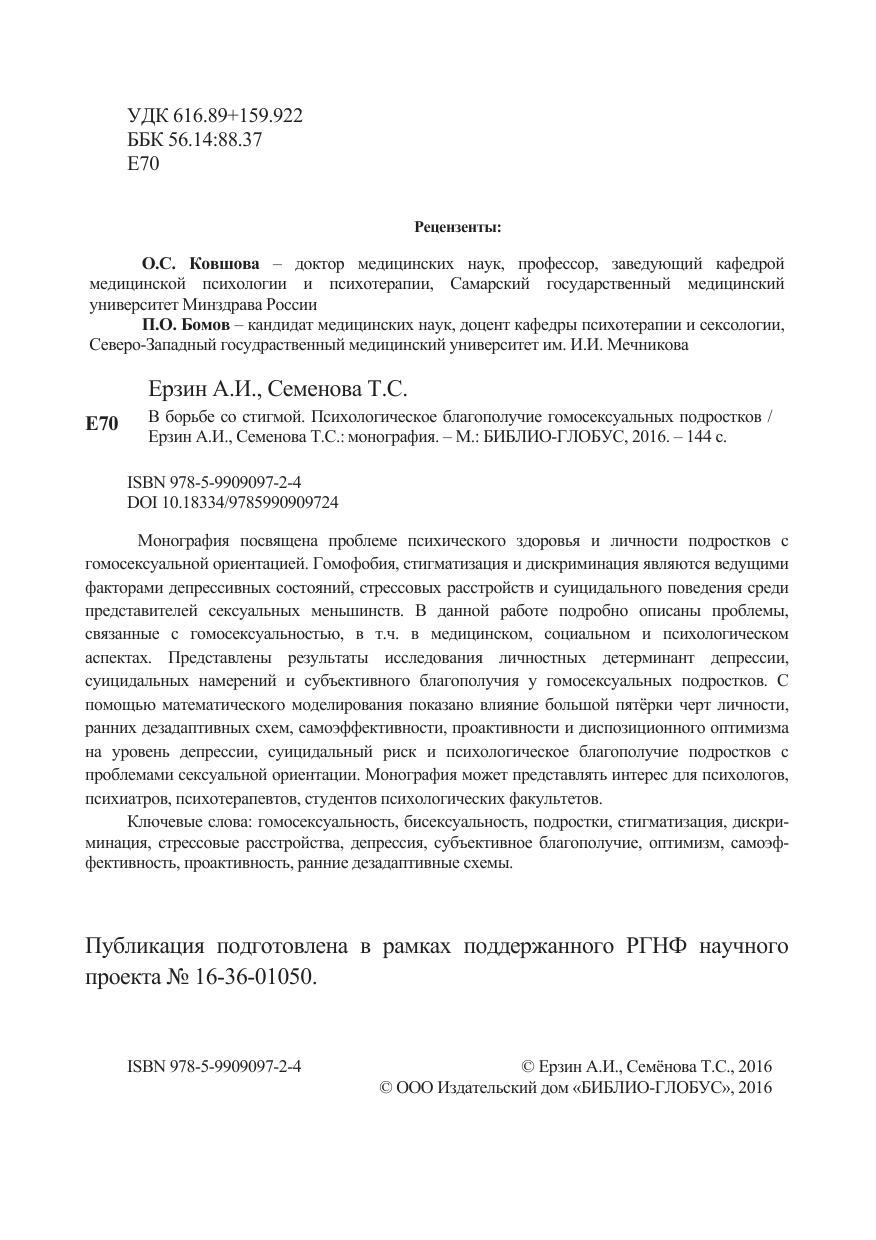 УДК 616.89+159.922
ББК 56.14:88.37
Е70

Рецензенты:

О.С. Ковшова – доктор медицинских наук, профессор, заведующий кафедрой медицинской психологии и психотерапии, Самарский государственный медицинский университет Минздрава России

П.О. Бомов – кандидат медицинских наук, доцент кафедры психотерапии и сексологии, Северо-Западный государственный медицинский университет им. И.И. Мечникова

Ерзин А.И., Семенова Т.С.

Е70 В борьбе со стигмой. Психологическое благополучие гомосексуальных подростков / Ерзин А.И., Семенова Т.С.: монография. – М.: БИБЛИО-ГЛОБУС, 2016. – 144 с.

ISBN 978-5-9909097-2-4
DOI 10.18334/9785990909724

Монография посвящена проблеме психического здоровья и личности подростков с гомосексуальной ориентацией. Гомофобия, стигматизация и дискриминация являются ведущими факторами депрессивных состояний, стрессовых расстройств и суицидального поведения среди представителей сексуальных меньшинств. В данной работе подробно описаны проблемы, связанные с гомосексуальностью, в т.ч. в медицинском, социальном и психологическом аспектах. Представлены результаты исследования личностных детерминант депрессии, суицидальных намерений и субъективного благополучия у гомосексуальных подростков. С помощью математического моделирования показано влияние большой пятёрки черт личности, ранних дезадаптивных схем, самоэффективности, проактивности и диспозиционного оптимизма на уровень депрессии, суицидальный риск и психологическое благополучие подростков с проблемами сексуальной ориентации. Монография может представлять интерес для психологов, психиатров, психотерапевтов, студентов психологических факультетов.

Ключевые слова: гомосексуальность, бисексуальность, подростки, стигматизация, дискриминация, стрессовые расстройства, депрессия, субъективное благополучие, оптимизм, самоэффективность, проактивность, ранние дезадаптивные схемы.

Публикация подготовлена в рамках поддержанного РГНФ научного проекта № 16-36-01050.

ISBN 978-5-9909097-2-4

© Ерзин А.И., Семёнова Т.С., 2016
© ООО Издательский дом «БИБЛИО-ГЛОБУС», 2016